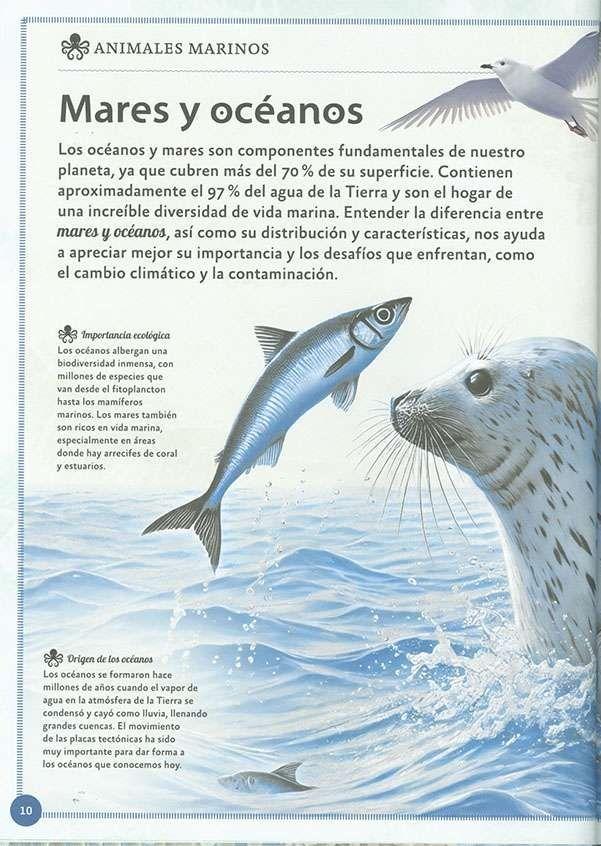 ANIMALES MARINOS

Mares y océanos

Los océanos y mares son componentes fundamentales de nuestro planeta, ya que cubren más del 70 % de su superficie. Contienen aproximadamente el 97 % del agua de la Tierra y son el hogar de una increíble diversidad de vida marina. Entender la diferencia entre mares y océanos, así como su distribución y características, nos ayuda a apreciar mejor su importancia y los desafíos que enfrentan, como el cambio climático y la contaminación.

Importancia ecológica
Los océanos albergan una biodiversidad inmensa, con millones de especies que van desde el fitoplancton hasta los mamíferos marinos. Los mares también son ricos en vida marina, especialmente en áreas donde hay arrecifes de coral y estuarios.

Origen de los océanos
Los océanos se formaron hace millones de años cuando el vapor de agua en la atmósfera de la Tierra se condensó y cayó como lluvia, llenando grandes cuencas. El movimiento de las placas tectónicas ha sido muy importante para dar forma a los océanos que conocemos hoy.

10